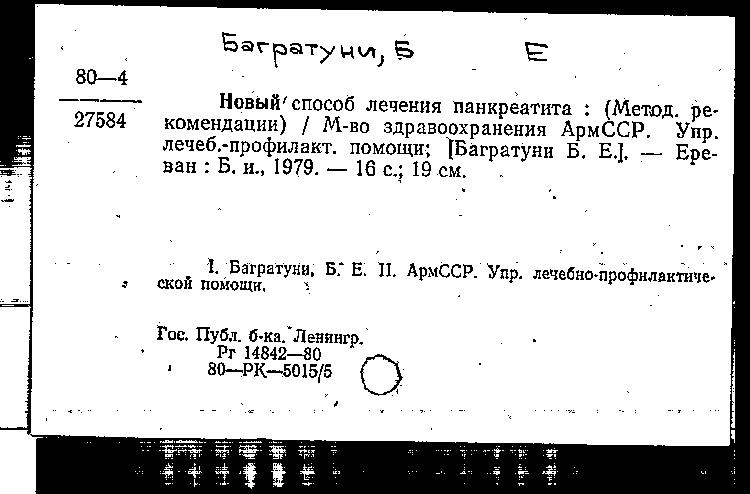 Багратуни, Б Е

80—4

27584

Новый способ лечения панкреатита : (Метод. рекомендации) / М-во здравоохранения АрмССР. Упр. лечеб.-профилакт. помощи; [Багратуни Б. Е.]. — Ереван : Б. и., 1979. — 16 с.; 19 см.

I. Багратуни, Б. Е. II. АрмССР. Упр. лечебно-профилактической помощи.

Гос. Публ. б-ка. Ленингр.
Рг 14842—80
80—РК—5015/5